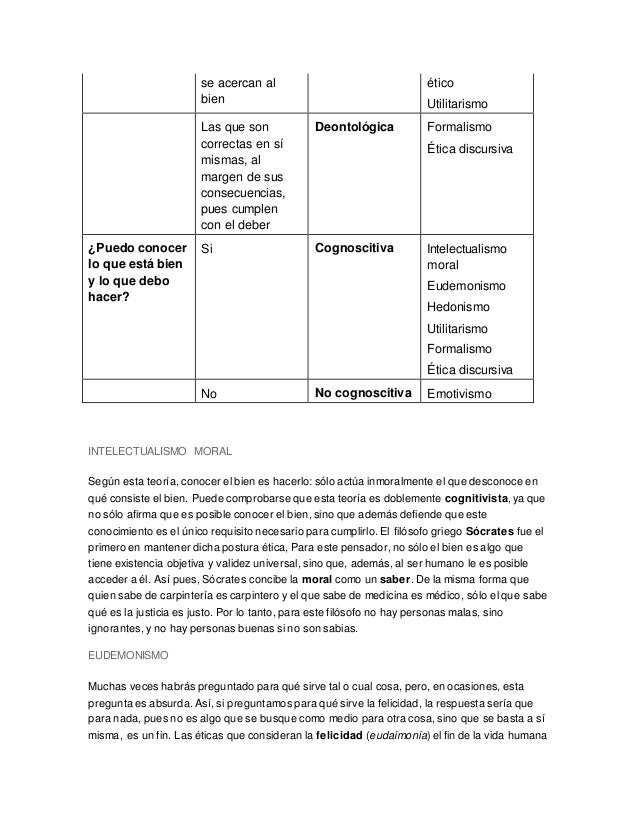 |  | se acercan al bien |  | ético Utilitarismo |
|---|---|---|---|
|  | Las que son correctas en sí mismas, al margen de sus consecuencias, pues cumplen con el deber | **Deontológica** | Formalismo Ética discursiva |
| **¿Puedo conocer lo que está bien y lo que debo hacer?** | Si | **Cognoscitiva** | Intelectualismo moral Eudemonismo Hedonismo Utilitarismo Formalismo Ética discursiva |
|  | No | **No cognoscitiva** | Emotivismo |

INTELECTUALISMO MORAL

Según esta teoría, conocer el bien es hacerlo: sólo actúa inmoralmente el que desconoce en qué consiste el bien. Puede comprobarse que esta teoría es doblemente **cognitivista**, ya que no sólo afirma que es posible conocer el bien, sino que además defiende que este conocimiento es el único requisito necesario para cumplirlo. El filósofo griego **Sócrates** fue el primero en mantener dicha postura ética, Para este pensador, no sólo el bien es algo que tiene existencia objetiva y validez universal, sino que, además, al ser humano le es posible acceder a él. Así pues, Sócrates concibe la **moral** como un **saber**. De la misma forma que quien sabe de carpintería es carpintero y el que sabe de medicina es médico, sólo el que sabe qué es la justicia es justo. Por lo tanto, para este filósofo no hay personas malas, sino ignorantes, y no hay personas buenas si no son sabias.

EUDEMONISMO

Muchas veces habrás preguntado para qué sirve tal o cual cosa, pero, en ocasiones, esta pregunta es absurda. Así, si preguntamos para qué sirve la felicidad, la respuesta sería que para nada, pues no es algo que se busque como medio para otra cosa, sino que se basta a sí misma, es un fin. Las éticas que consideran la **felicidad** (*eudaimonía*) el fin de la vida humana